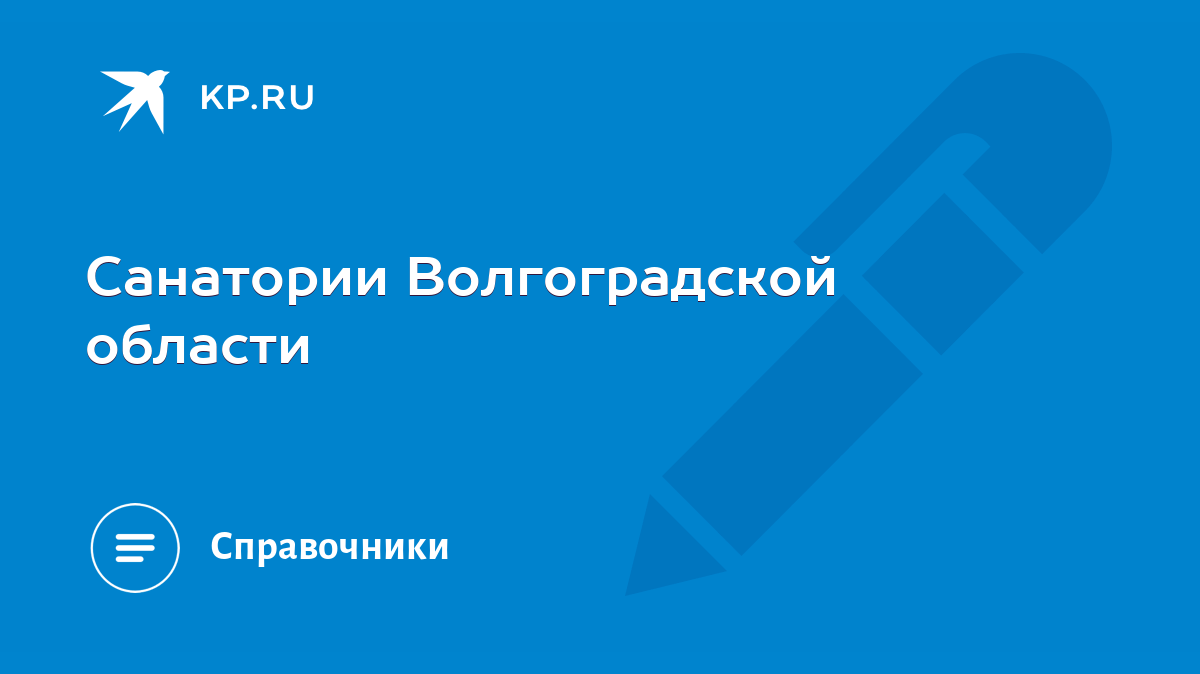 KP.RU

Санатории Волгоградской области

Справочники